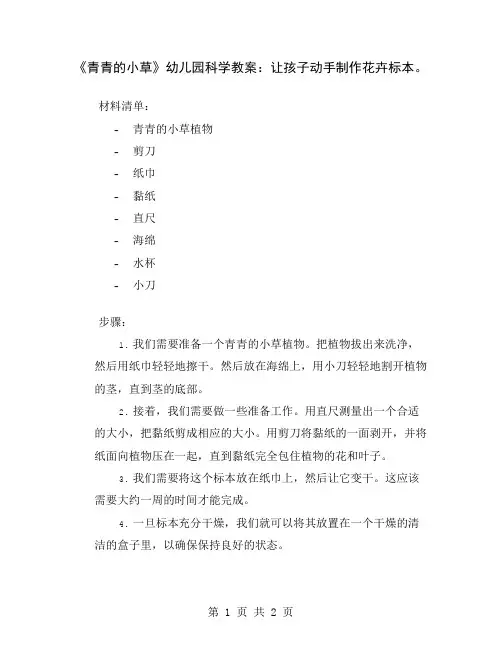 《青青的小草》幼儿园科学教案：让孩子动手制作花卉标本。

材料清单：

- 青青的小草植物
- 剪刀
- 纸巾
- 黏纸
- 直尺
- 海绵
- 水杯
- 小刀

步骤：

1. 我们需要准备一个青青的小草植物。把植物拔出来洗净，然后用纸巾轻轻地擦干。然后放在海绵上，用小刀轻轻地割开植物的茎，直到茎的底部。

2. 接着，我们需要做一些准备工作。用直尺测量出一个合适的大小，把黏纸剪成相应的大小。用剪刀将黏纸的一面剥开，并将纸面向植物压在一起，直到黏纸完全包住植物的花和叶子。

3. 我们需要将这个标本放在纸巾上，然后让它变干。这应该需要大约一周的时间才能完成。

4. 一旦标本充分干燥，我们就可以将其放置在一个干燥的清洁的盒子里，以确保保持良好的状态。

第 1 页 共 2 页